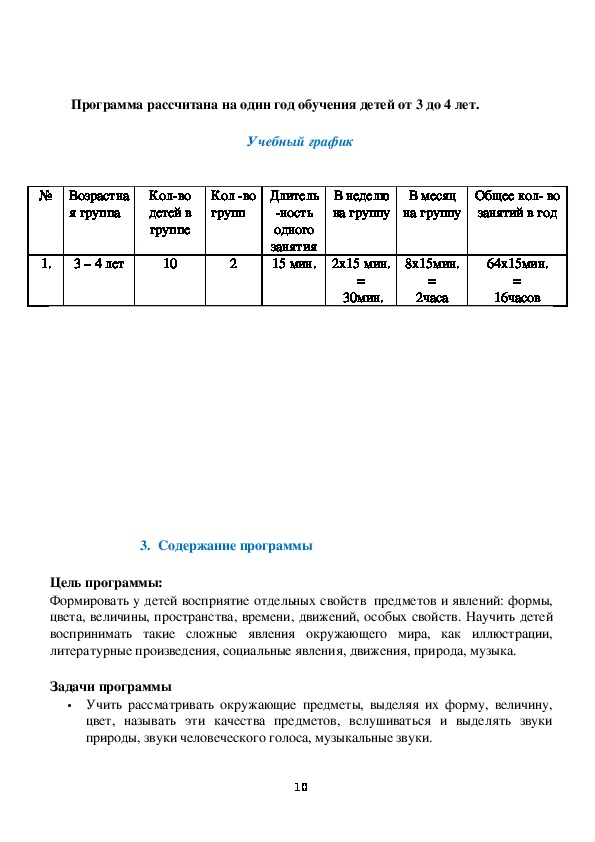 Программа рассчитана на один год обучения детей от 3 до 4 лет.

Учебный график

| № | Возрастная группа | Кол-во детей в группе | Кол -во групп | Длительность одного занятия | В неделю на группу | В месяц на группу | Общее кол- во занятий в год |
|---|---|---|---|---|---|---|---|
| 1. | 3 – 4 лет | 10 | 2 | 15 мин. | 2х15 мин. = 30мин. | 8х15мин. = 2часа | 64х15мин. = 16часов |

3. Содержание программы

Цель программы:
Формировать у детей восприятие отдельных свойств предметов и явлений: формы, цвета, величины, пространства, времени, движений, особых свойств. Научить детей воспринимать такие сложные явления окружающего мира, как иллюстрации, литературные произведения, социальные явления, движения, природа, музыка.

Задачи программы
• Учить рассматривать окружающие предметы, выделяя их форму, величину, цвет, называть эти качества предметов, вслушиваться и выделять звуки природы, звуки человеческого голоса, музыкальные звуки.

10